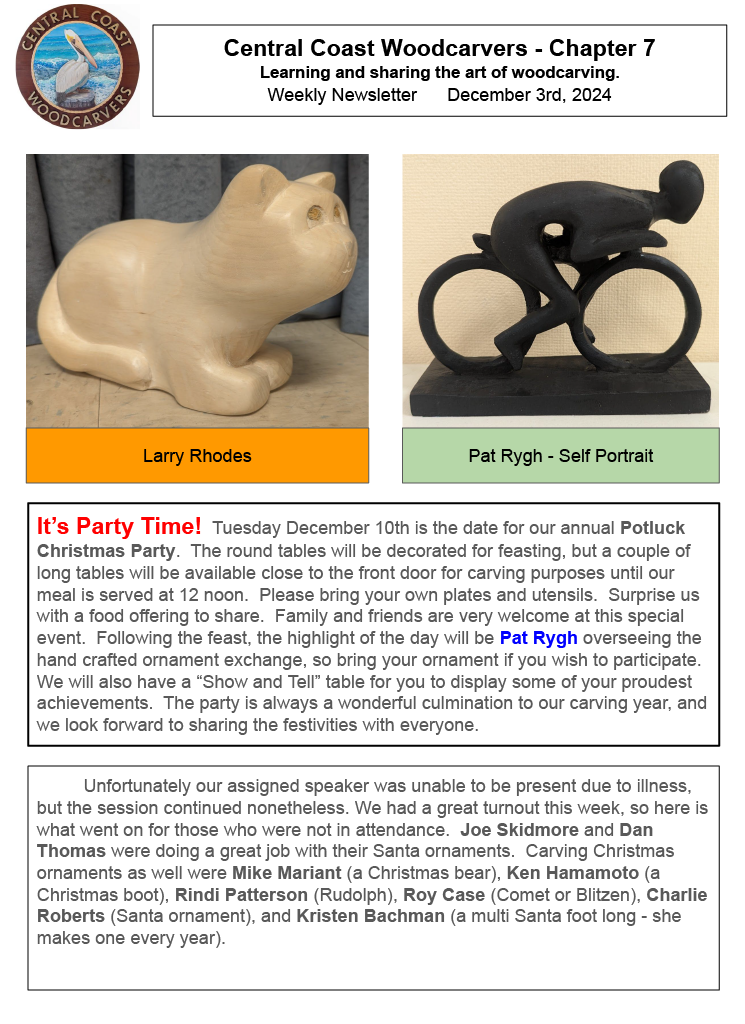 CENTRAL COAST WOODCARVERS

Central Coast Woodcarvers - Chapter 7
Learning and sharing the art of woodcarving.
Weekly Newsletter December 3rd, 2024

Larry Rhodes

Pat Rygh - Self Portrait

It's Party Time! Tuesday December 10th is the date for our annual Potluck Christmas Party. The round tables will be decorated for feasting, but a couple of long tables will be available close to the front door for carving purposes until our meal is served at 12 noon. Please bring your own plates and utensils. Surprise us with a food offering to share. Family and friends are very welcome at this special event. Following the feast, the highlight of the day will be Pat Rygh overseeing the hand crafted ornament exchange, so bring your ornament if you wish to participate. We will also have a "Show and Tell" table for you to display some of your proudest achievements. The party is always a wonderful culmination to our carving year, and we look forward to sharing the festivities with everyone.

Unfortunately our assigned speaker was unable to be present due to illness, but the session continued nonetheless. We had a great turnout this week, so here is what went on for those who were not in attendance. Joe Skidmore and Dan Thomas were doing a great job with their Santa ornaments. Carving Christmas ornaments as well were Mike Mariant (a Christmas bear), Ken Hamamoto (a Christmas boot), Rindi Patterson (Rudolph), Roy Case (Comet or Blitzen), Charlie Roberts (Santa ornament), and Kristen Bachman (a multi Santa foot long - she makes one every year).